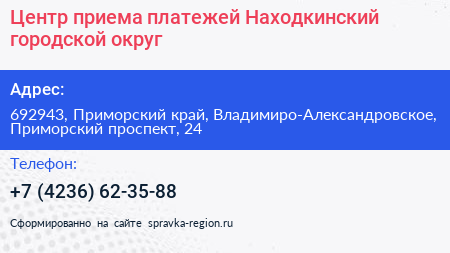 Центр приема платежей Находкинский городской округ

Адрес:

692943, Приморский край, Владимиро-Александровское, Приморский проспект, 24

Телефон:

+7 (4236) 62-35-88

Сформированно на сайте spravka-region.ru